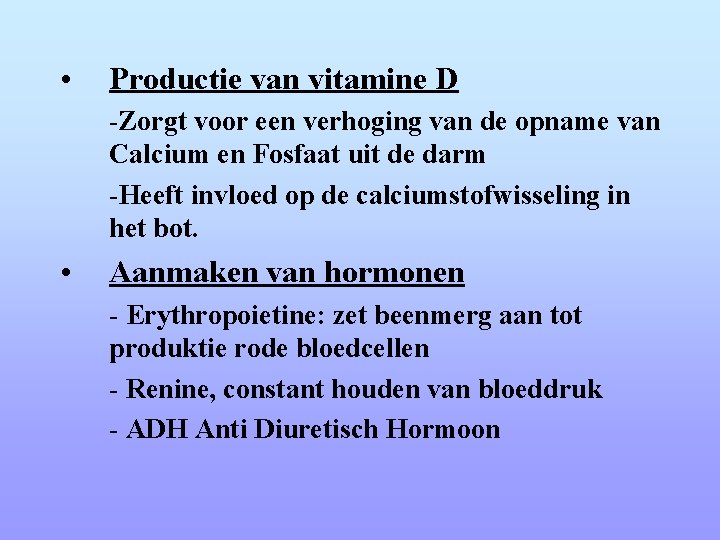 • Productie van vitamine D

-Zorgt voor een verhoging van de opname van Calcium en Fosfaat uit de darm

-Heeft invloed op de calciumstofwisseling in het bot.

• Aanmaken van hormonen

- Erythropoietine: zet beenmerg aan tot produktie rode bloedcellen

- Renine, constant houden van bloeddruk

- ADH Anti Diuretisch Hormoon